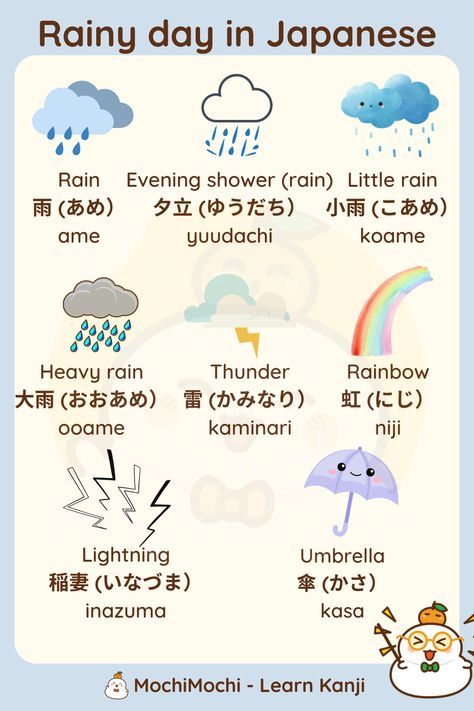 Rainy day in Japanese

Rain
雨 (あめ)
ame

Evening shower (rain)
夕立 (ゆうだち)
yuudachi

Little rain
小雨 (こあめ)
koame

Heavy rain
大雨 (おおあめ)
ooame

Thunder
雷 (かみなり)
kaminari

Rainbow
虹 (にじ)
niji

Lightning
稲妻 (いなづま)
inazuma

Umbrella
傘 (かさ)
kasa

MochiMochi - Learn Kanji